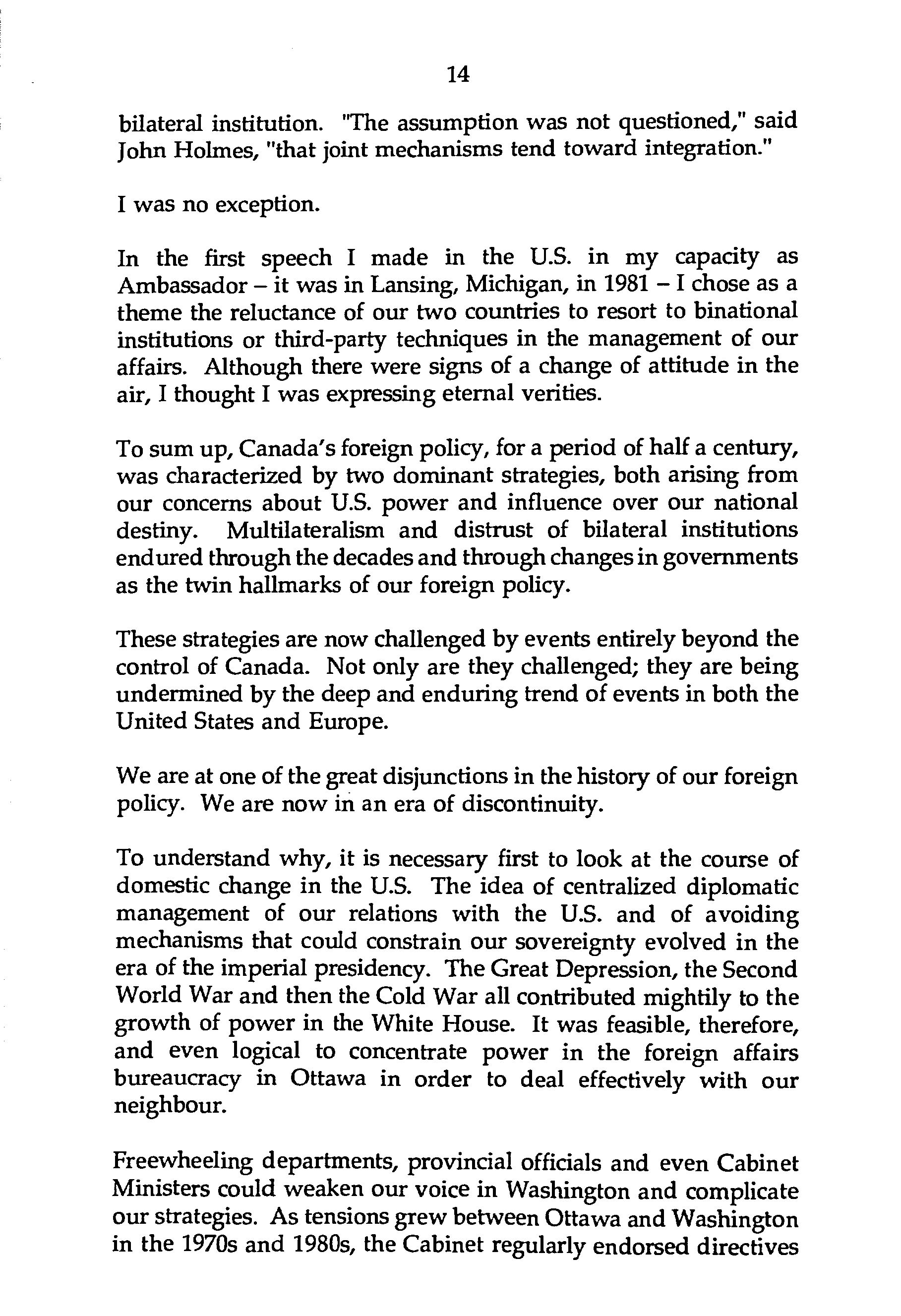 14

bilateral institution. "The assumption was not questioned," said John Holmes, "that joint mechanisms tend toward integration."

I was no exception.

In the first speech I made in the U.S. in my capacity as Ambassador – it was in Lansing, Michigan, in 1981 – I chose as a theme the reluctance of our two countries to resort to binational institutions or third-party techniques in the management of our affairs. Although there were signs of a change of attitude in the air, I thought I was expressing eternal verities.

To sum up, Canada's foreign policy, for a period of half a century, was characterized by two dominant strategies, both arising from our concerns about U.S. power and influence over our national destiny. Multilateralism and distrust of bilateral institutions endured through the decades and through changes in governments as the twin hallmarks of our foreign policy.

These strategies are now challenged by events entirely beyond the control of Canada. Not only are they challenged; they are being undermined by the deep and enduring trend of events in both the United States and Europe.

We are at one of the great disjunctions in the history of our foreign policy. We are now in an era of discontinuity.

To understand why, it is necessary first to look at the course of domestic change in the U.S. The idea of centralized diplomatic management of our relations with the U.S. and of avoiding mechanisms that could constrain our sovereignty evolved in the era of the imperial presidency. The Great Depression, the Second World War and then the Cold War all contributed mightily to the growth of power in the White House. It was feasible, therefore, and even logical to concentrate power in the foreign affairs bureaucracy in Ottawa in order to deal effectively with our neighbour.

Freewheeling departments, provincial officials and even Cabinet Ministers could weaken our voice in Washington and complicate our strategies. As tensions grew between Ottawa and Washington in the 1970s and 1980s, the Cabinet regularly endorsed directives